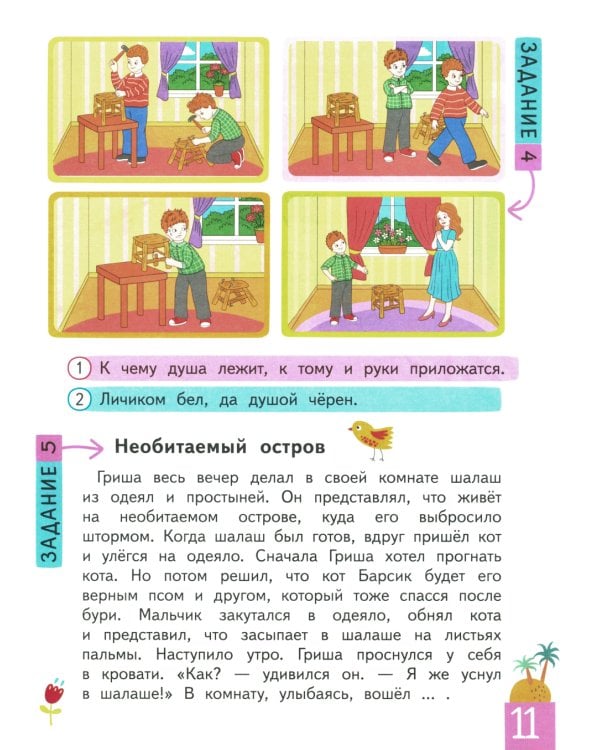 ЗАДАНИЕ 4

1 К чему душа лежит, к тому и руки приложатся.

2 Личиком бел, да душой чёрен.

ЗАДАНИЕ 5

Необитаемый остров

Гриша весь вечер делал в своей комнате шалаш из одеял и простыней. Он представлял, что живёт на необитаемом острове, куда его выбросило штормом. Когда шалаш был готов, вдруг пришёл кот и улёгся на одеяло. Сначала Гриша хотел прогнать кота. Но потом решил, что кот Барсик будет его верным псом и другом, который тоже спасся после бури. Мальчик закутался в одеяло, обнял кота и представил, что засыпает в шалаше на листьях пальмы. Наступило утро. Гриша проснулся у себя в кровати. «Как? — удивился он. — Я же уснул в шалаше!» В комнату, улыбаясь, вошёл ... .

11